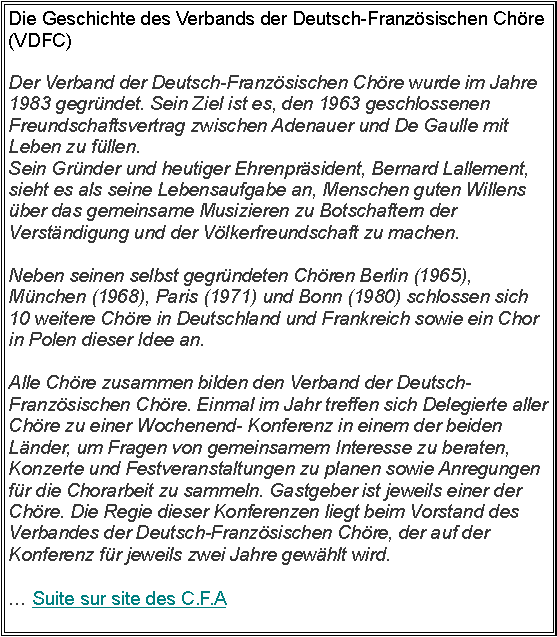 Die Geschichte des Verbands der Deutsch-Französischen Chöre (VDFC)

Der Verband der Deutsch-Französischen Chöre wurde im Jahre 1983 gegründet. Sein Ziel ist es, den 1963 geschlossenen Freundschaftsvertrag zwischen Adenauer und De Gaulle mit Leben zu füllen.
Sein Gründer und heutiger Ehrenpräsident, Bernard Lallement, sieht es als seine Lebensaufgabe an, Menschen guten Willens über das gemeinsame Musizieren zu Botschaftern der Verständigung und der Völkerfreundschaft zu machen.

Neben seinen selbst gegründeten Chören Berlin (1965), München (1968), Paris (1971) und Bonn (1980) schlossen sich 10 weitere Chöre in Deutschland und Frankreich sowie ein Chor in Polen dieser Idee an.

Alle Chöre zusammen bilden den Verband der Deutsch-Französischen Chöre. Einmal im Jahr treffen sich Delegierte aller Chöre zu einer Wochenend- Konferenz in einem der beiden Länder, um Fragen von gemeinsamem Interesse zu beraten, Konzerte und Festveranstaltungen zu planen sowie Anregungen für die Chorarbeit zu sammeln. Gastgeber ist jeweils einer der Chöre. Die Regie dieser Konferenzen liegt beim Vorstand des Verbandes der Deutsch-Französischen Chöre, der auf der Konferenz für jeweils zwei Jahre gewählt wird.

... Suite sur site des C.F.A